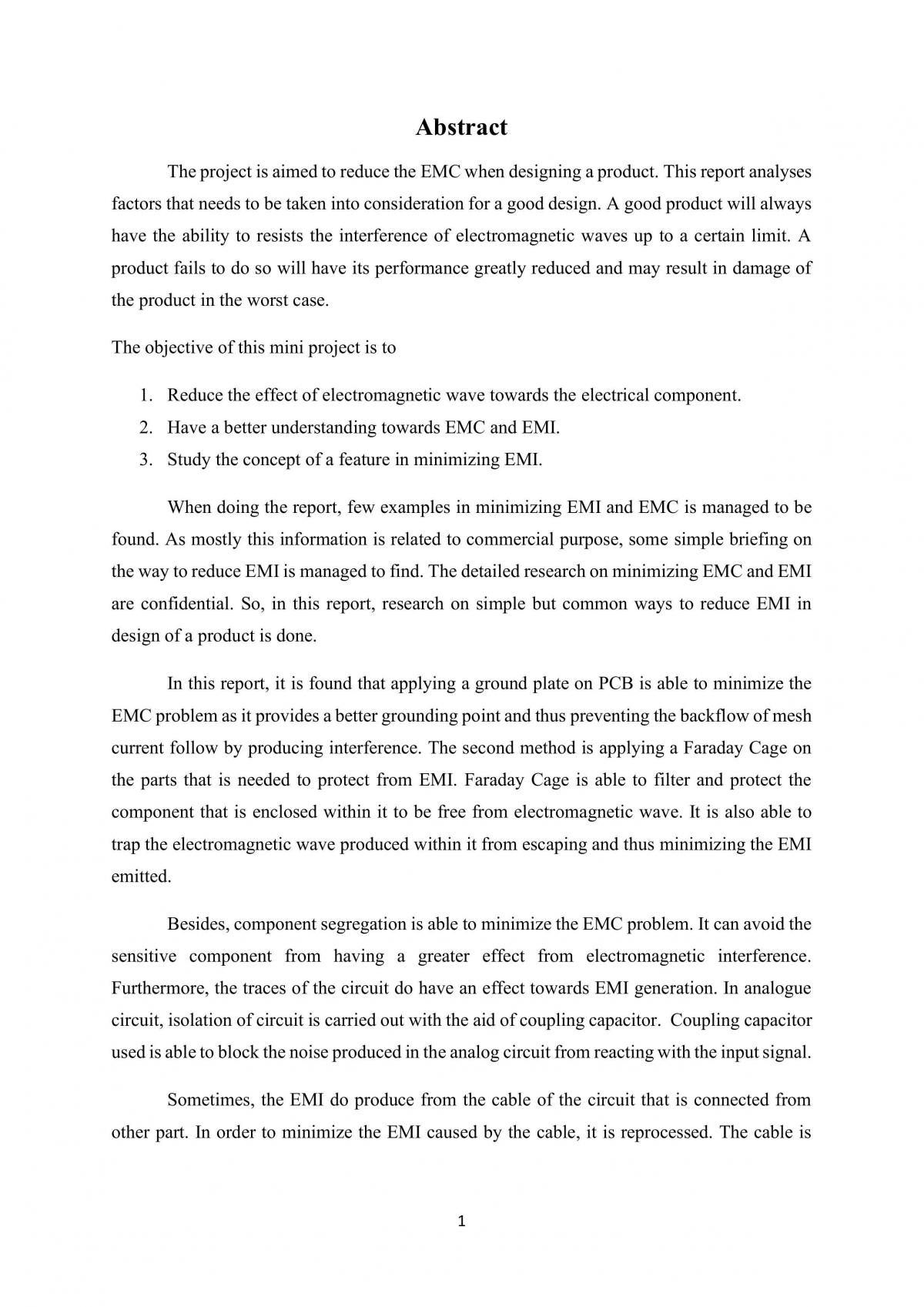 Abstract

The project is aimed to reduce the EMC when designing a product. This report analyses factors that needs to be taken into consideration for a good design. A good product will always have the ability to resists the interference of electromagnetic waves up to a certain limit. A product fails to do so will have its performance greatly reduced and may result in damage of the product in the worst case.

The objective of this mini project is to

1. Reduce the effect of electromagnetic wave towards the electrical component.
2. Have a better understanding towards EMC and EMI.
3. Study the concept of a feature in minimizing EMI.

When doing the report, few examples in minimizing EMI and EMC is managed to be found. As mostly this information is related to commercial purpose, some simple briefing on the way to reduce EMI is managed to find. The detailed research on minimizing EMC and EMI are confidential. So, in this report, research on simple but common ways to reduce EMI in design of a product is done.

In this report, it is found that applying a ground plate on PCB is able to minimize the EMC problem as it provides a better grounding point and thus preventing the backflow of mesh current follow by producing interference. The second method is applying a Faraday Cage on the parts that is needed to protect from EMI. Faraday Cage is able to filter and protect the component that is enclosed within it to be free from electromagnetic wave. It is also able to trap the electromagnetic wave produced within it from escaping and thus minimizing the EMI emitted.

Besides, component segregation is able to minimize the EMC problem. It can avoid the sensitive component from having a greater effect from electromagnetic interference. Furthermore, the traces of the circuit do have an effect towards EMI generation. In analogue circuit, isolation of circuit is carried out with the aid of coupling capacitor. Coupling capacitor used is able to block the noise produced in the analog circuit from reacting with the input signal.

Sometimes, the EMI do produce from the cable of the circuit that is connected from other part. In order to minimize the EMI caused by the cable, it is reprocessed. The cable is

1